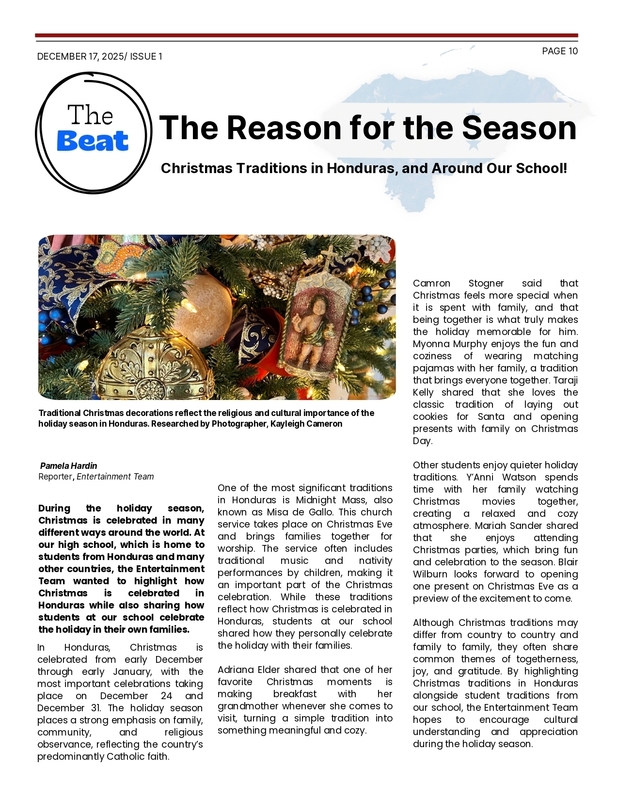 DECEMBER 17, 2025/ ISSUE 1

PAGE 10

The Beat

The Reason for the Season

Christmas Traditions in Honduras, and Around Our School!

Traditional Christmas decorations reflect the religious and cultural importance of the holiday season in Honduras. Researched by Photographer, Kayleigh Cameron

Pamela Hardin
Reporter, Entertainment Team

During the holiday season, Christmas is celebrated in many different ways around the world. At our high school, which is home to students from Honduras and many other countries, the Entertainment Team wanted to highlight how Christmas is celebrated in Honduras while also sharing how students at our school celebrate the holiday in their own families.

In Honduras, Christmas is celebrated from early December through early January, with the most important celebrations taking place on December 24 and December 31. The holiday season places a strong emphasis on family, community, and religious observance, reflecting the country's predominantly Catholic faith.

One of the most significant traditions in Honduras is Midnight Mass, also known as Misa de Gallo. This church service takes place on Christmas Eve and brings families together for worship. The service often includes traditional music and nativity performances by children, making it an important part of the Christmas celebration. While these traditions reflect how Christmas is celebrated in Honduras, students at our school shared how they personally celebrate the holiday with their families.

Adriana Elder shared that one of her favorite Christmas moments is making breakfast with her grandmother whenever she comes to visit, turning a simple tradition into something meaningful and cozy.

Camron Stogner said that Christmas feels more special when it is spent with family, and that being together is what truly makes the holiday memorable for him. Myonna Murphy enjoys the fun and coziness of wearing matching pajamas with her family, a tradition that brings everyone together. Taraji Kelly shared that she loves the classic tradition of laying out cookies for Santa and opening presents with family on Christmas Day.

Other students enjoy quieter holiday traditions. Y'Anni Watson spends time with her family watching Christmas movies together, creating a relaxed and cozy atmosphere. Mariah Sander shared that she enjoys attending Christmas parties, which bring fun and celebration to the season. Blair Wilburn looks forward to opening one present on Christmas Eve as a preview of the excitement to come.

Although Christmas traditions may differ from country to country and family to family, they often share common themes of togetherness, joy, and gratitude. By highlighting Christmas traditions in Honduras alongside student traditions from our school, the Entertainment Team hopes to encourage cultural understanding and appreciation during the holiday season.